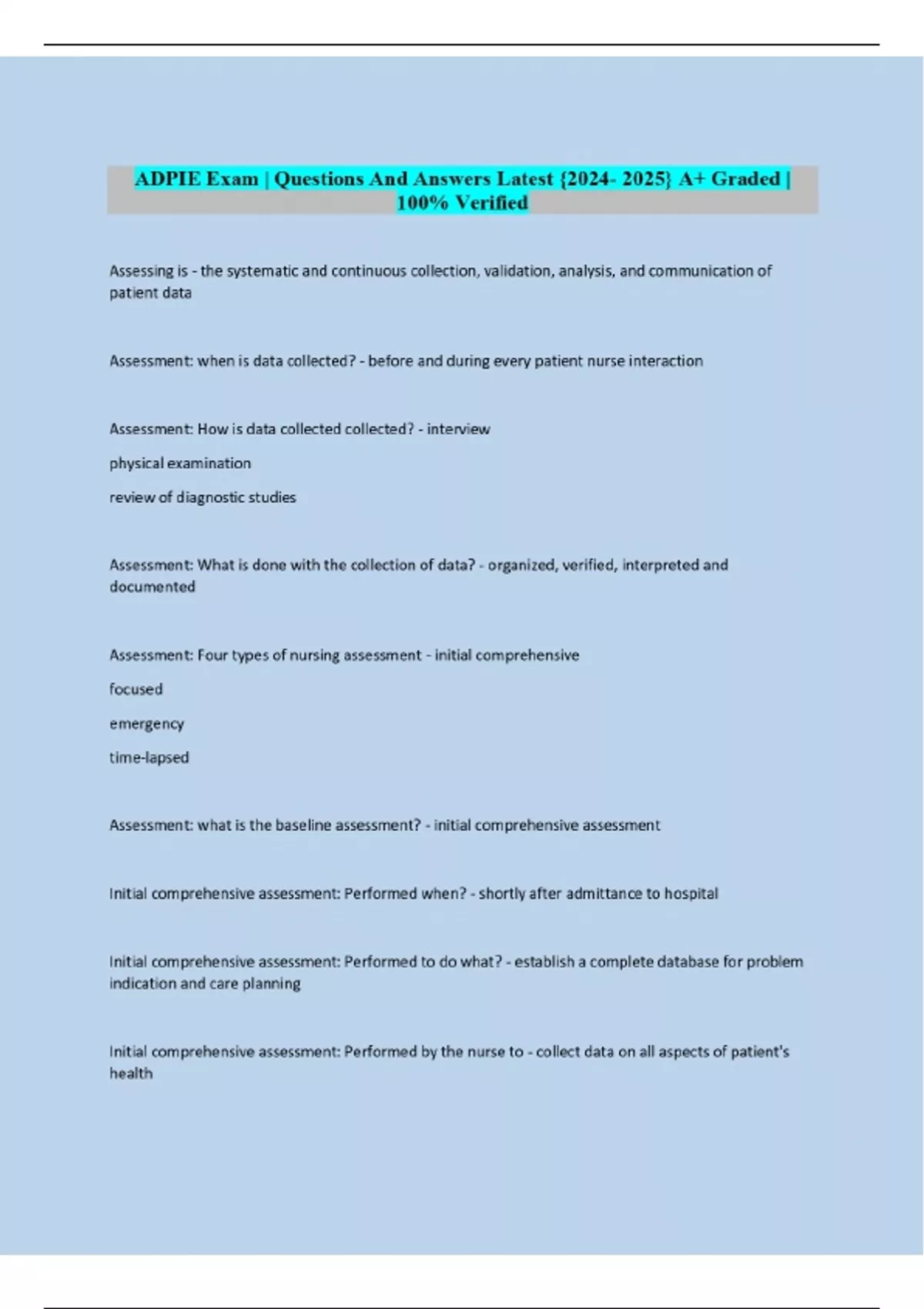 ADPIE Exam | Questions And Answers Latest {2024- 2025} A+ Graded | 100% Verified

Assessing is - the systematic and continuous collection, validation, analysis, and communication of patient data

Assessment: when is data collected? - before and during every patient nurse interaction

Assessment: How is data collected collected? - interview

physical examination

review of diagnostic studies

Assessment: What is done with the collection of data? - organized, verified, interpreted and documented

Assessment: Four types of nursing assessment - initial comprehensive

focused

emergency

time-lapsed

Assessment: what is the baseline assessment? - initial comprehensive assessment

Initial comprehensive assessment: Performed when? - shortly after admittance to hospital

Initial comprehensive assessment: Performed to do what? - establish a complete database for problem indication and care planning

Initial comprehensive assessment: Performed by the nurse to - collect data on all aspects of patient's health